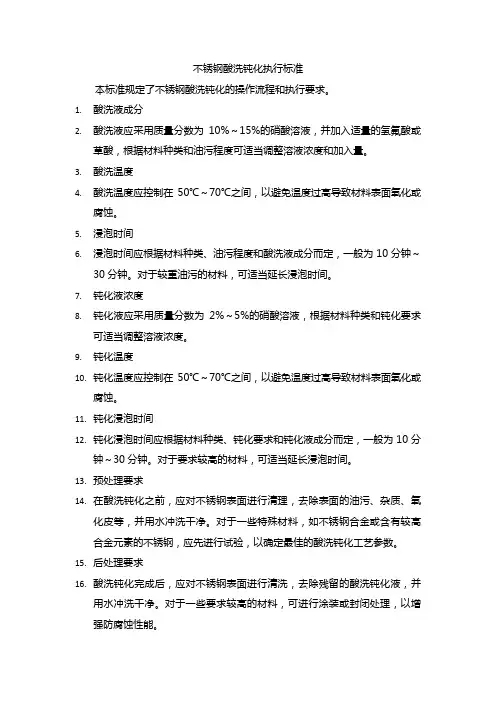 不锈钢酸洗钝化执行标准

本标准规定了不锈钢酸洗钝化的操作流程和执行要求。

1. 酸洗液成分

2. 酸洗液应采用质量分数为 10%～15%的硝酸溶液，并加入适量的氢氟酸或草酸，根据材料种类和油污程度可适当调整溶液浓度和加入量。

3. 酸洗温度

4. 酸洗温度应控制在 50℃～70℃之间，以避免温度过高导致材料表面氧化或腐蚀。

5. 浸泡时间

6. 浸泡时间应根据材料种类、油污程度和酸洗液成分而定，一般为 10 分钟～30 分钟。对于较重油污的材料，可适当延长浸泡时间。

7. 钝化液浓度

8. 钝化液应采用质量分数为 2%～5%的硝酸溶液，根据材料种类和钝化要求可适当调整溶液浓度。

9. 钝化温度

10. 钝化温度应控制在 50℃～70℃之间，以避免温度过高导致材料表面氧化或腐蚀。

11. 钝化浸泡时间

12. 钝化浸泡时间应根据材料种类、钝化要求和钝化液成分而定，一般为 10 分钟～30 分钟。对于要求较高的材料，可适当延长浸泡时间。

13. 预处理要求

14. 在酸洗钝化之前，应对不锈钢表面进行清理，去除表面的油污、杂质、氧化皮等，并用水冲洗干净。对于一些特殊材料，如不锈钢合金或含有较高合金元素的不锈钢，应先进行试验，以确定最佳的酸洗钝化工艺参数。

15. 后处理要求

16. 酸洗钝化完成后，应对不锈钢表面进行清洗，去除残留的酸洗钝化液，并用水冲洗干净。对于一些要求较高的材料，可进行涂装或封闭处理，以增强防腐蚀性能。